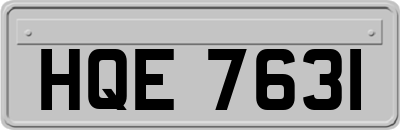 HQE 7631